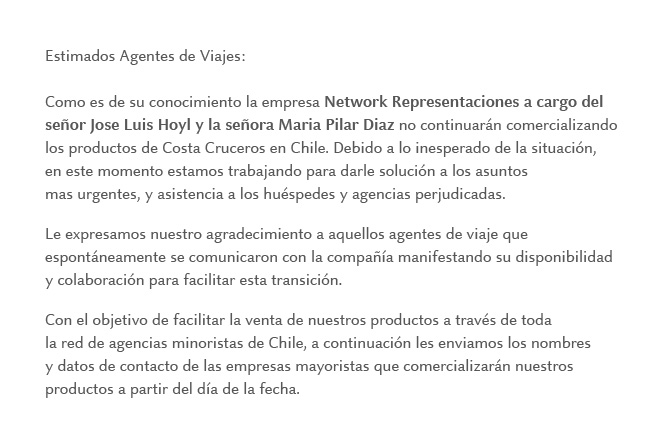 Estimados Agentes de Viajes:

Como es de su conocimiento la empresa Network Representaciones a cargo del señor Jose Luis Hoyl y la señora Maria Pilar Diaz no continuarán comercializando los productos de Costa Cruceros en Chile. Debido a lo inesperado de la situación, en este momento estamos trabajando para darle solución a los asuntos mas urgentes, y asistencia a los huéspedes y agencias perjudicadas.

Le expresamos nuestro agradecimiento a aquellos agentes de viaje que espontáneamente se comunicaron con la compañía manifestando su disponibilidad y colaboración para facilitar esta transición.

Con el objetivo de facilitar la venta de nuestros productos a través de toda la red de agencias minoristas de Chile, a continuación les enviamos los nombres y datos de contacto de las empresas mayoristas que comercializarán nuestros productos a partir del día de la fecha.